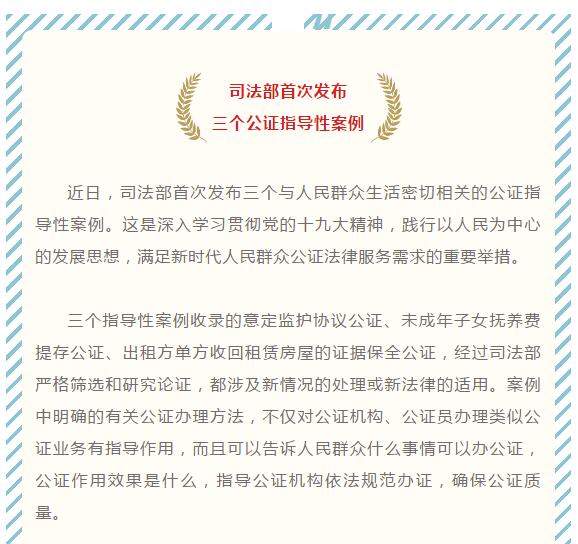 司法部首次发布
三个公证指导性案例

近日，司法部首次发布三个与人民群众生活密切相关的公证指导性案例。这是深入学习贯彻党的十九大精神，践行以人民为中心的发展思想，满足新时代人民群众公证法律服务需求的重要举措。

三个指导性案例收录的意定监护协议公证、未成年子女抚养费提存公证、出租方单方收回租赁房屋的证据保全公证，经过司法部严格筛选和研究论证，都涉及新情况的处理或新法律的适用。案例中明确的有关公证办理方法，不仅对公证机构、公证员办理类似公证业务有指导作用，而且可以告诉人民群众什么事情可以办公证，公证作用效果是什么，指导公证机构依法规范办证，确保公证质量。